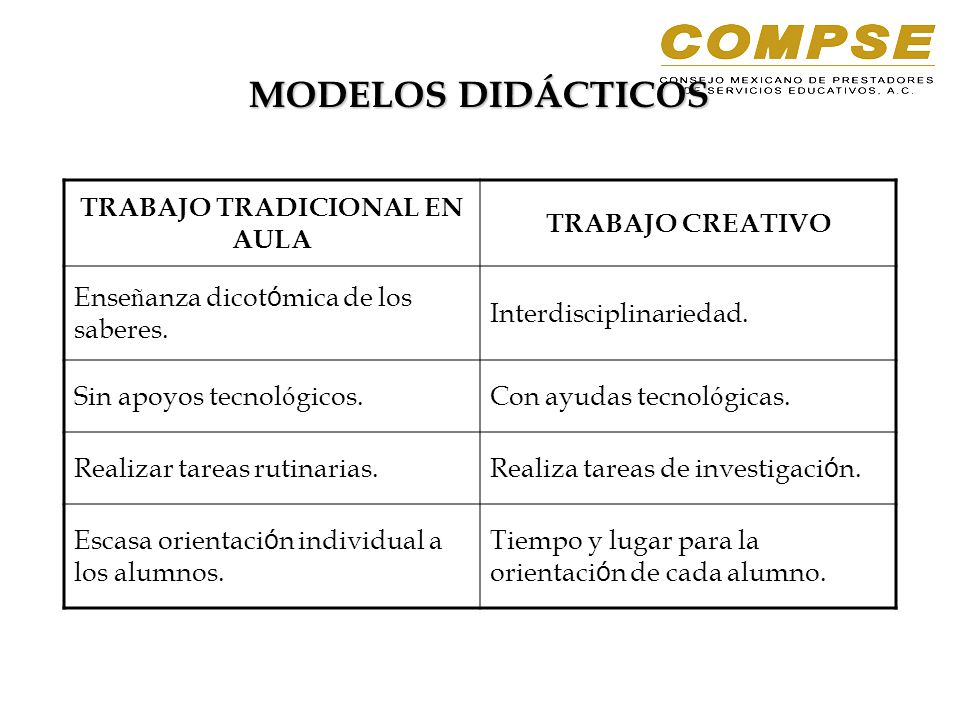 COMPSE
CONSEJO MEXICANO DE PRESTADORES DE SERVICIOS EDUCATIVOS, A.C.

MODELOS DIDÁCTICOS

| TRABAJO TRADICIONAL EN AULA | TRABAJO CREATIVO |
|---|---|
| Enseñanza dicotómica de los saberes. | Interdisciplinariedad. |
| Sin apoyos tecnológicos. | Con ayudas tecnológicas. |
| Realizar tareas rutinarias. | Realiza tareas de investigación. |
| Escasa orientación individual a los alumnos. | Tiempo y lugar para la orientación de cada alumno. |